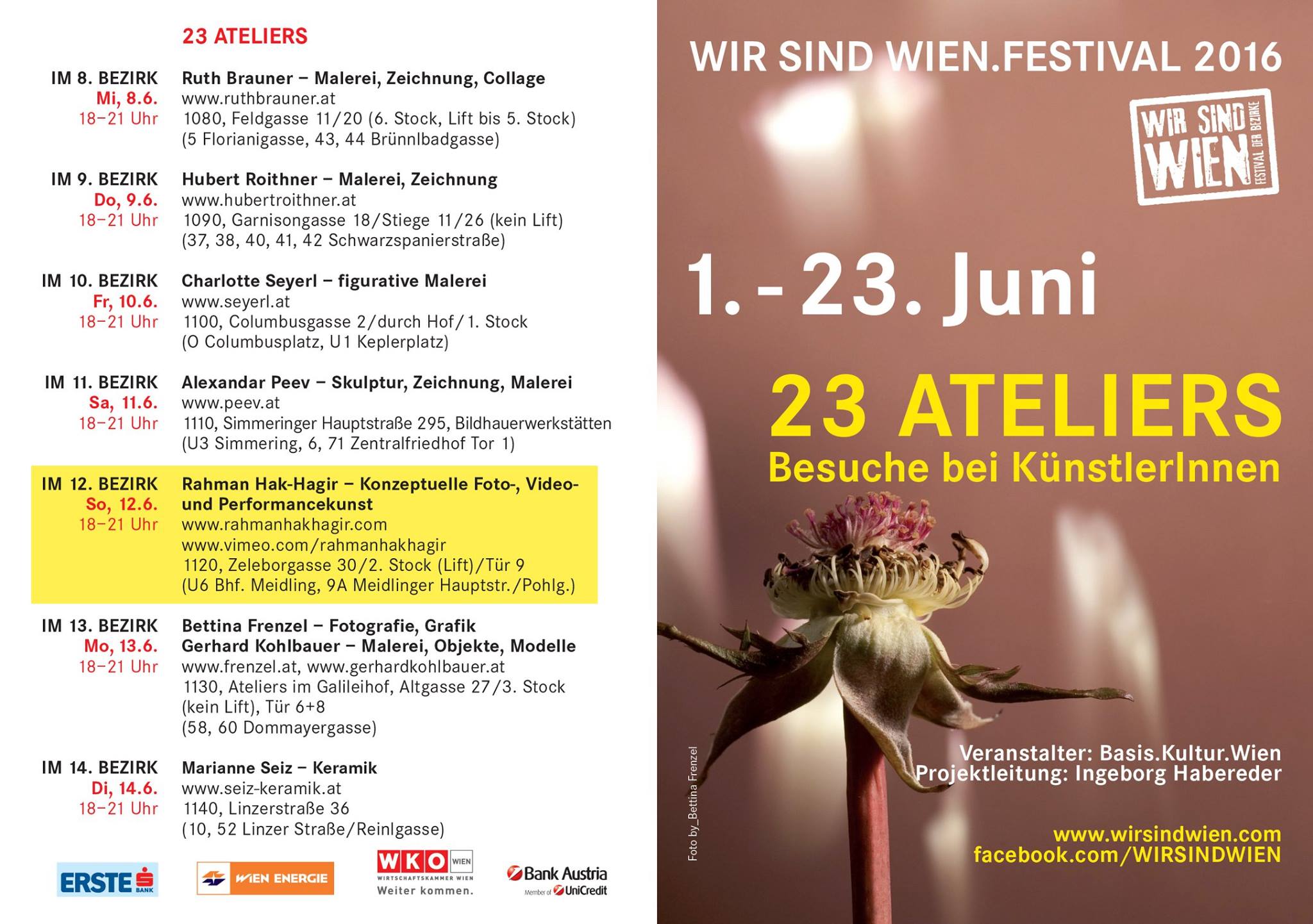 23 ATELIERS

IM 8. BEZIRK
Mi, 8.6.
18–21 Uhr

Ruth Brauner – Malerei, Zeichnung, Collage
www.ruthbrauner.at
1080, Feldgasse 11/20 (6. Stock, Lift bis 5. Stock)
(5 Florianigasse, 43, 44 Brünnlbadgasse)

IM 9. BEZIRK
Do, 9.6.
18–21 Uhr

Hubert Roithner – Malerei, Zeichnung
www.hubertroithner.at
1090, Garnisongasse 18/Stiege 11/26 (kein Lift)
(37, 38, 40, 41, 42 Schwarzspanierstraße)

IM 10. BEZIRK
Fr, 10.6.
18–21 Uhr

Charlotte Seyerl – figurative Malerei
www.seyerl.at
1100, Columbusgasse 2/durch Hof/1. Stock
(O Columbusplatz, U1 Keplerplatz)

IM 11. BEZIRK
Sa, 11.6.
18–21 Uhr

Alexandar Peev – Skulptur, Zeichnung, Malerei
www.peev.at
1110, Simmeringer Hauptstraße 295, Bildhauerwerkstätten
(U3 Simmering, 6, 71 Zentralfriedhof Tor 1)

IM 12. BEZIRK
So, 12.6.
18–21 Uhr

Rahman Hak-Hagir – Konzeptuelle Foto-, Video- und Performancekunst
www.rahmanhakhagir.com
www.vimeo.com/rahmanhakhagir
1120, Zeleborgasse 30/2. Stock (Lift)/Tür 9
(U6 Bhf. Meidling, 9A Meidlinger Hauptstr./Pohlg.)

IM 13. BEZIRK
Mo, 13.6.
18–21 Uhr

Bettina Frenzel – Fotografie, Grafik
Gerhard Kohlbauer – Malerei, Objekte, Modelle
www.frenzel.at, www.gerhardkohlbauer.at
1130, Ateliers im Galileihof, Altgasse 27/3. Stock (kein Lift), Tür 6+8
(58, 60 Dommayergasse)

IM 14. BEZIRK
Di, 14.6.
18–21 Uhr

Marianne Seiz – Keramik
www.seiz-keramik.at
1140, Linzerstraße 36
(10, 52 Linzer Straße/Reinlgasse)

ERSTE BANK
WIEN ENERGIE
WKO WIEN WIRTSCHAFTSKAMMER WIEN Weiter kommen.
Bank Austria Member of UniCredit

WIR SIND WIEN.FESTIVAL 2016

WIR SIND WIEN FESTIVAL DER BEZIRKE

1.-23. Juni

23 ATELIERS
Besuche bei KünstlerInnen

Foto by_Bettina Frenzel

Veranstalter: Basis.Kultur.Wien
Projektleitung: Ingeborg Habereder

www.wirsindwien.com
facebook.com/WIRSINDWIEN